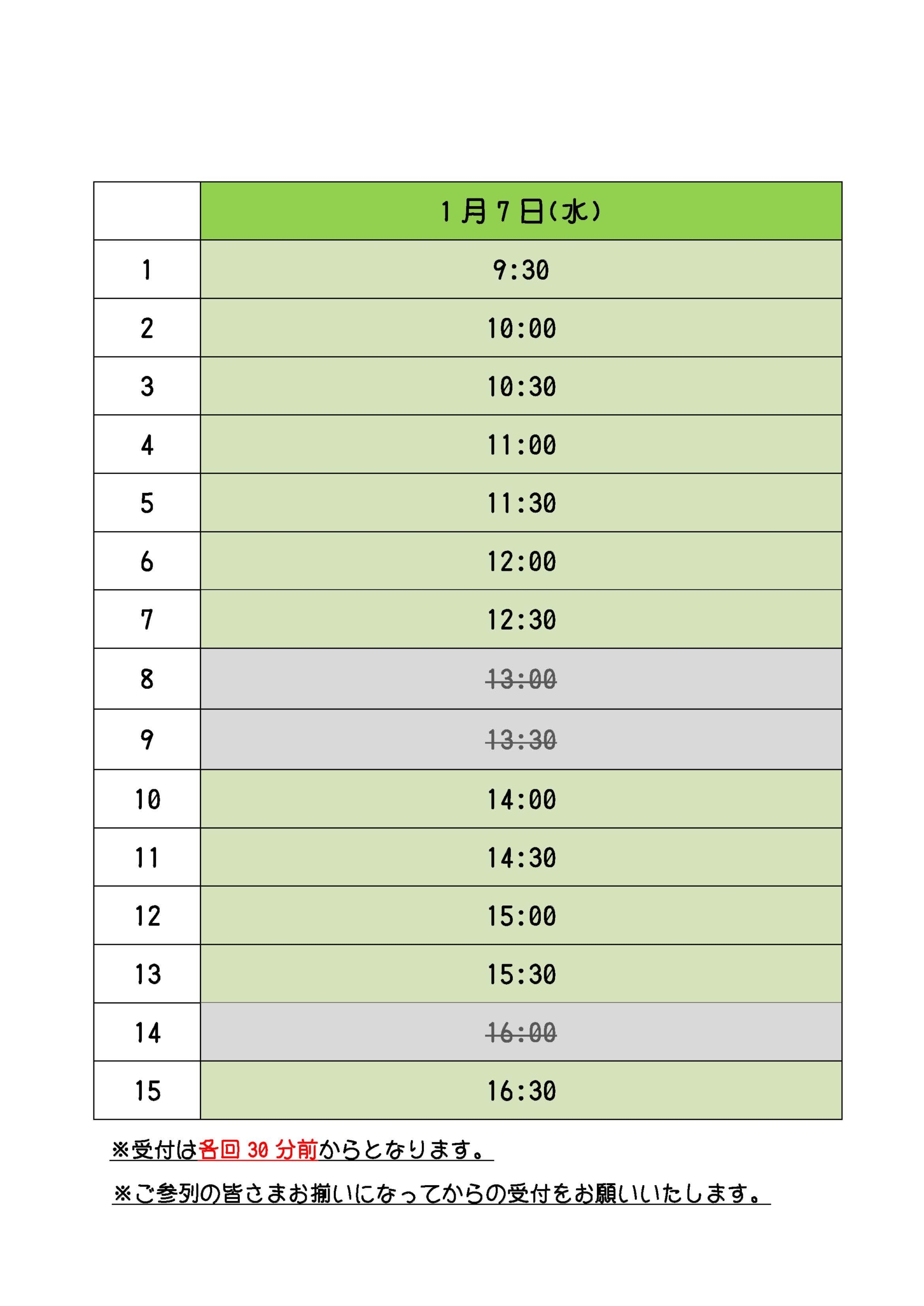 | | 1月7日(水) |
|---|---|
| 1 | 9:30 |
| 2 | 10:00 |
| 3 | 10:30 |
| 4 | 11:00 |
| 5 | 11:30 |
| 6 | 12:00 |
| 7 | 12:30 |
| 8 | 13:00 |
| 9 | 13:30 |
| 10 | 14:00 |
| 11 | 14:30 |
| 12 | 15:00 |
| 13 | 15:30 |
| 14 | 16:00 |
| 15 | 16:30 |

※受付は各回30分前からとなります。

※ご参列の皆さまお揃いになってからの受付をお願いいたします。